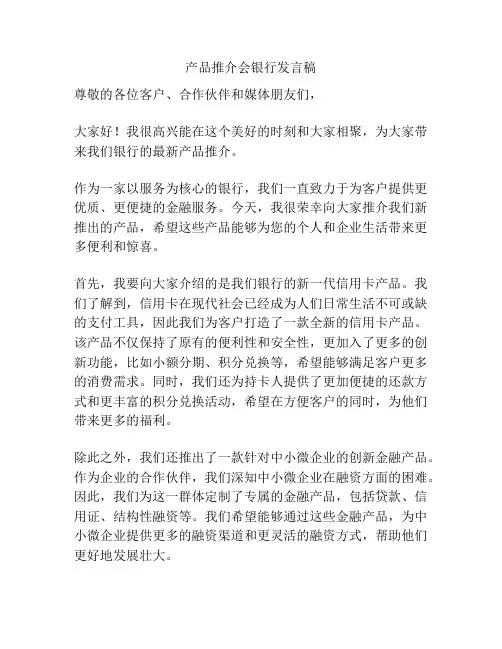 产品推介会银行发言稿

尊敬的各位客户、合作伙伴和媒体朋友们，

大家好！我很高兴能在这个美好的时刻和大家相聚，为大家带来我们银行的最新产品推介。

作为一家以服务为核心的银行，我们一直致力于为客户提供更优质、更便捷的金融服务。今天，我很荣幸向大家推介我们新推出的产品，希望这些产品能够为您的个人和企业生活带来更多便利和惊喜。

首先，我要向大家介绍的是我们银行的新一代信用卡产品。我们了解到，信用卡在现代社会已经成为人们日常生活不可或缺的支付工具，因此我们为客户打造了一款全新的信用卡产品。该产品不仅保持了原有的便利性和安全性，更加入了更多的创新功能，比如小额分期、积分兑换等，希望能够满足客户更多的消费需求。同时，我们还为持卡人提供了更加便捷的还款方式和更丰富的积分兑换活动，希望在方便客户的同时，为他们带来更多的福利。

除此之外，我们还推出了一款针对中小微企业的创新金融产品。作为企业的合作伙伴，我们深知中小微企业在融资方面的困难。因此，我们为这一群体定制了专属的金融产品，包括贷款、信用证、结构性融资等。我们希望能够通过这些金融产品，为中小微企业提供更多的融资渠道和更灵活的融资方式，帮助他们更好地发展壮大。